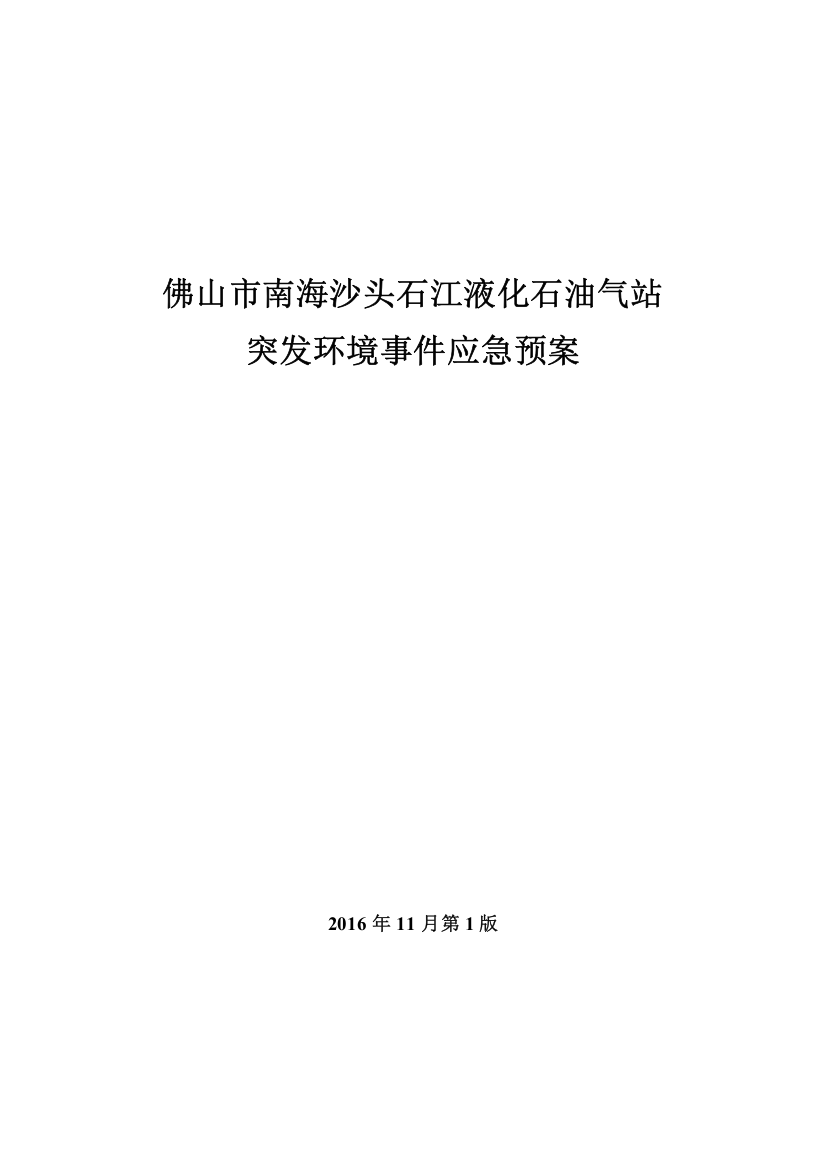 佛山市南海沙头石江液化石油气站
突发环境事件应急预案

2016 年 11 月第 1 版